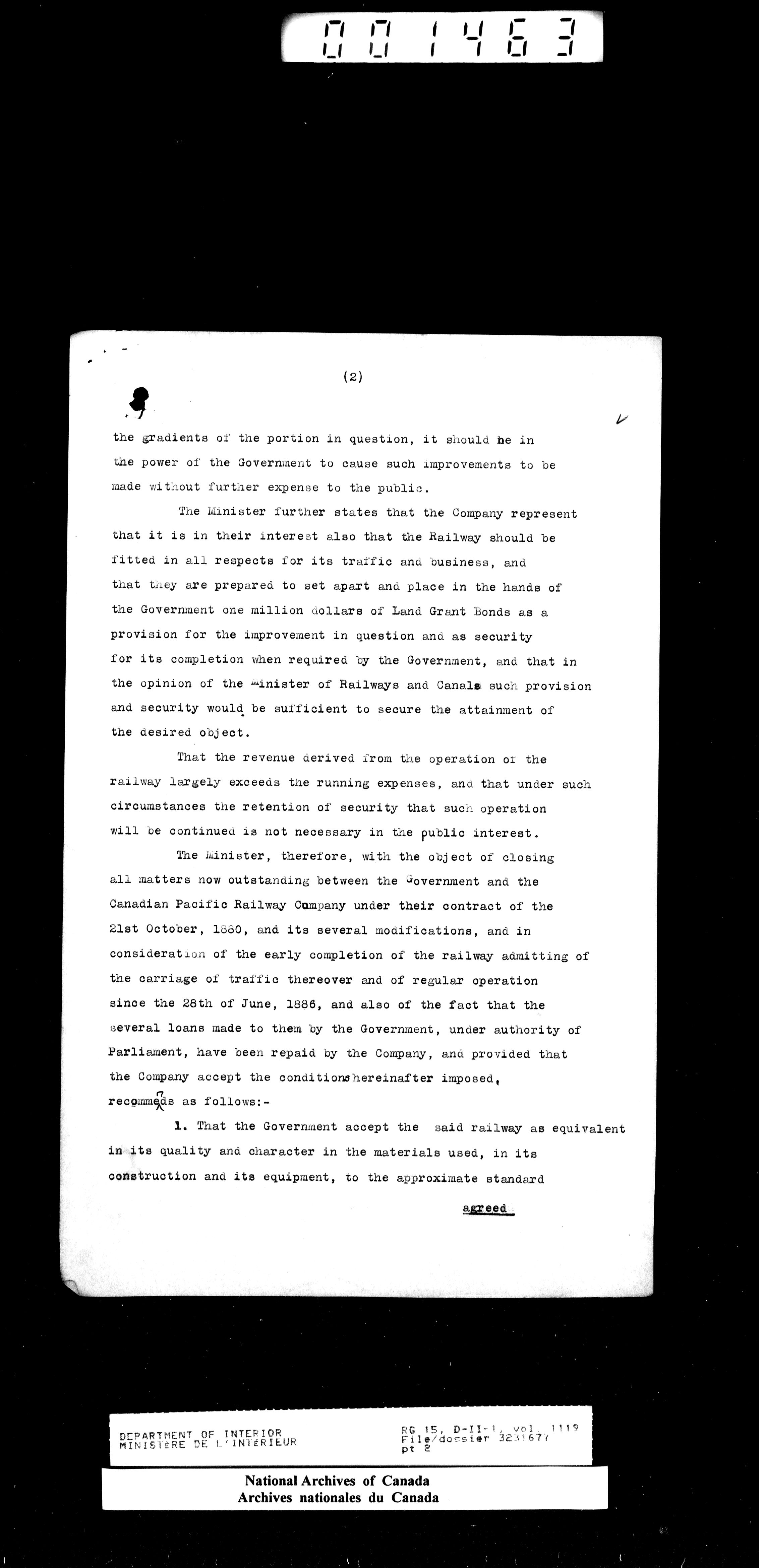 001463

(2)

the gradients of the portion in question, it should be in the power of the Government to cause such improvements to be made without further expense to the public.

The Minister further states that the Company represent that it is in their interest also that the Railway should be fitted in all respects for its traffic and business, and that they are prepared to set apart and place in the hands of the Government one million dollars of Land Grant Bonds as a provision for the improvement in question and as security for its completion when required by the Government, and that in the opinion of the Minister of Railways and Canals such provision and security would be sufficient to secure the attainment of the desired object.

That the revenue derived from the operation of the railway largely exceeds the running expenses, and that under such circumstances the retention of security that such operation will be continued is not necessary in the public interest.

The Minister, therefore, with the object of closing all matters now outstanding between the Government and the Canadian Pacific Railway Company under their contract of the 21st October, 1880, and its several modifications, and in consideration of the early completion of the railway admitting of the carriage of traffic thereover and of regular operation since the 28th of June, 1886, and also of the fact that the several loans made to them by the Government, under authority of Parliament, have been repaid by the Company, and provided that the Company accept the conditions hereinafter imposed, recommends as follows:-

1. That the Government accept the said railway as equivalent in its quality and character in the materials used, in its construction and its equipment, to the approximate standard

agreed

DEPARTMENT OF INTERIOR
MINISTÈRE DE L'INTÉRIEUR

RG 15, D-II-1, vol. 1119
File/dossier 3231677
pt 2

National Archives of Canada
Archives nationales du Canada